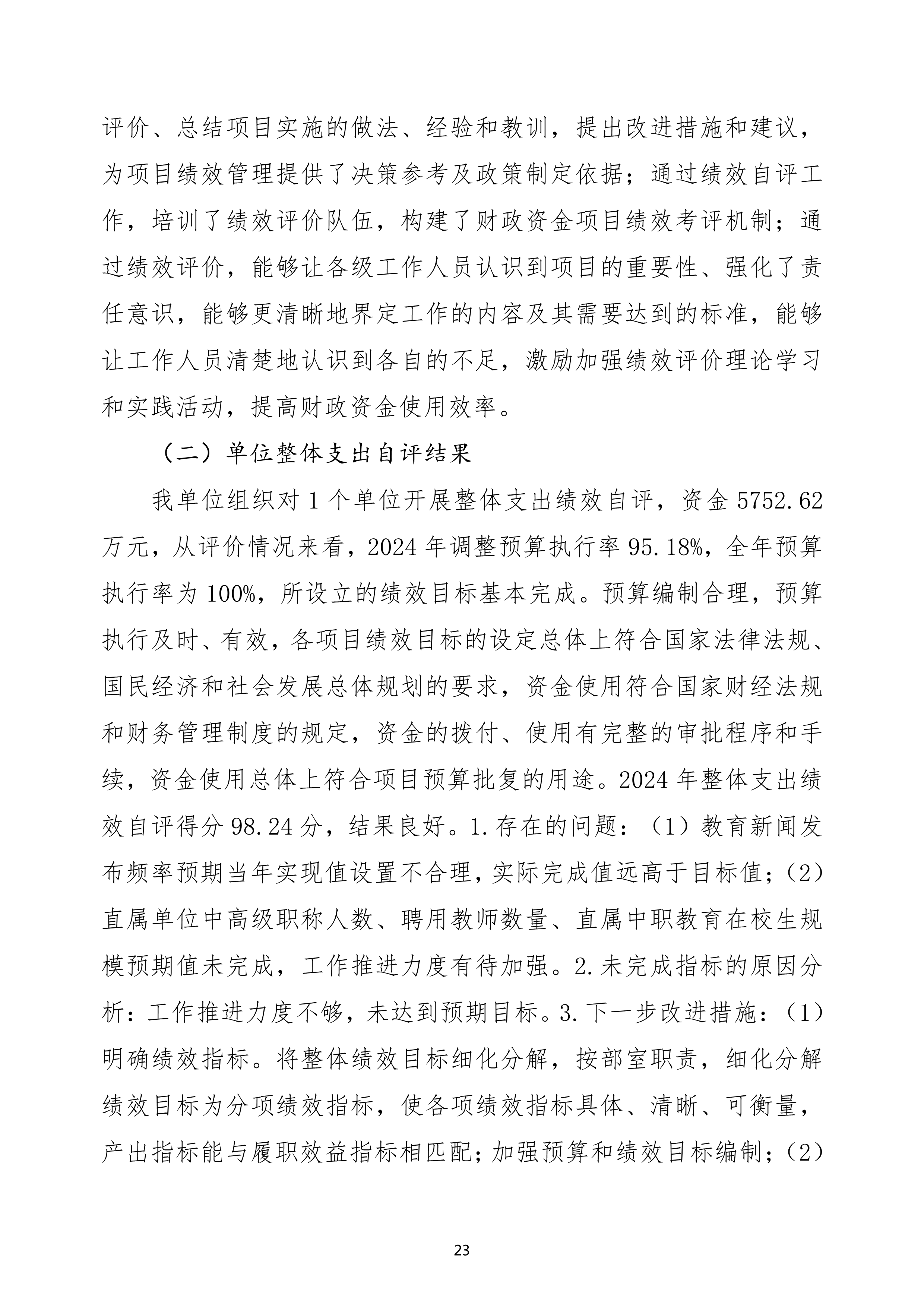 评价、总结项目实施的做法、经验和教训，提出改进措施和建议，为项目绩效管理提供了决策参考及政策制定依据；通过绩效自评工作，培训了绩效评价队伍，构建了财政资金项目绩效考评机制；通过绩效评价，能够让各级工作人员认识到项目的重要性、强化了责任意识，能够更清晰地界定工作的内容及其需要达到的标准，能够让工作人员清楚地认识到各自的不足，激励加强绩效评价理论学习和实践活动，提高财政资金使用效率。

（二）单位整体支出自评结果

我单位组织对 1 个单位开展整体支出绩效自评，资金 5752.62 万元，从评价情况来看，2024 年调整预算执行率 95.18%，全年预算执行率为 100%，所设立的绩效目标基本完成。预算编制合理，预算执行及时、有效，各项目绩效目标的设定总体上符合国家法律法规、国民经济和社会发展总体规划的要求，资金使用符合国家财经法规和财务管理制度的规定，资金的拨付、使用有完整的审批程序和手续，资金使用总体上符合项目预算批复的用途。2024 年整体支出绩效自评得分 98.24 分，结果良好。1.存在的问题：（1）教育新闻发布频率预期当年实现值设置不合理，实际完成值远高于目标值；（2）直属单位中高级职称人数、聘用教师数量、直属中职教育在校生规模预期值未完成，工作推进力度有待加强。2.未完成指标的原因分析：工作推进力度不够，未达到预期目标。3.下一步改进措施：（1）明确绩效指标。将整体绩效目标细化分解，按部室职责，细化分解绩效目标为分项绩效指标，使各项绩效指标具体、清晰、可衡量，产出指标能与履职效益指标相匹配；加强预算和绩效目标编制；（2）

23